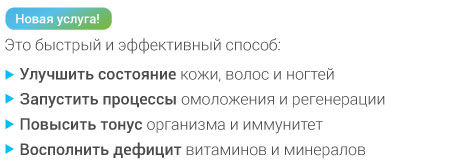 Новая услуга!

Это быстрый и эффективный способ:

Улучшить состояние кожи, волос и ногтей

Запустить процессы омоложения и регенерации

Повысить тонус организма и иммунитет

Восполнить дефицит витаминов и минералов